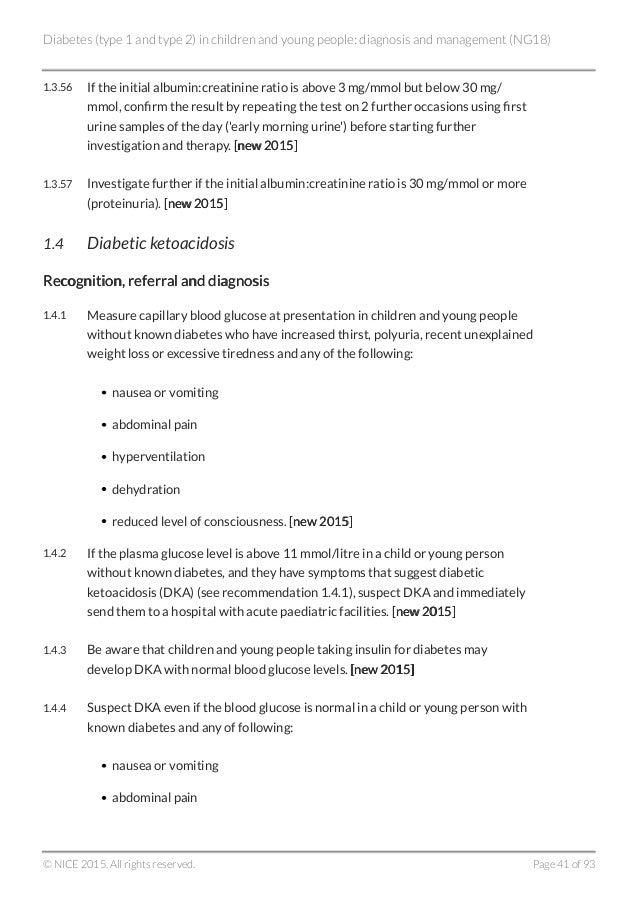 Diabetes (type 1 and type 2) in children and young people: diagnosis and management (NG18)

1.3.56 If the initial albumin:creatinine ratio is above 3 mg/mmol but below 30 mg/mmol, confirm the result by repeating the test on 2 further occasions using first urine samples of the day ('early morning urine') before starting further investigation and therapy. [new 2015]

1.3.57 Investigate further if the initial albumin:creatinine ratio is 30 mg/mmol or more (proteinuria). [new 2015]

1.4 Diabetic ketoacidosis

Recognition, referral and diagnosis

1.4.1 Measure capillary blood glucose at presentation in children and young people without known diabetes who have increased thirst, polyuria, recent unexplained weight loss or excessive tiredness and any of the following:

• nausea or vomiting

• abdominal pain

• hyperventilation

• dehydration

• reduced level of consciousness. [new 2015]

1.4.2 If the plasma glucose level is above 11 mmol/litre in a child or young person without known diabetes, and they have symptoms that suggest diabetic ketoacidosis (DKA) (see recommendation 1.4.1), suspect DKA and immediately send them to a hospital with acute paediatric facilities. [new 2015]

1.4.3 Be aware that children and young people taking insulin for diabetes may develop DKA with normal blood glucose levels. [new 2015]

1.4.4 Suspect DKA even if the blood glucose is normal in a child or young person with known diabetes and any of following:

• nausea or vomiting

• abdominal pain

© NICE 2015. All rights reserved. Page 41 of 93